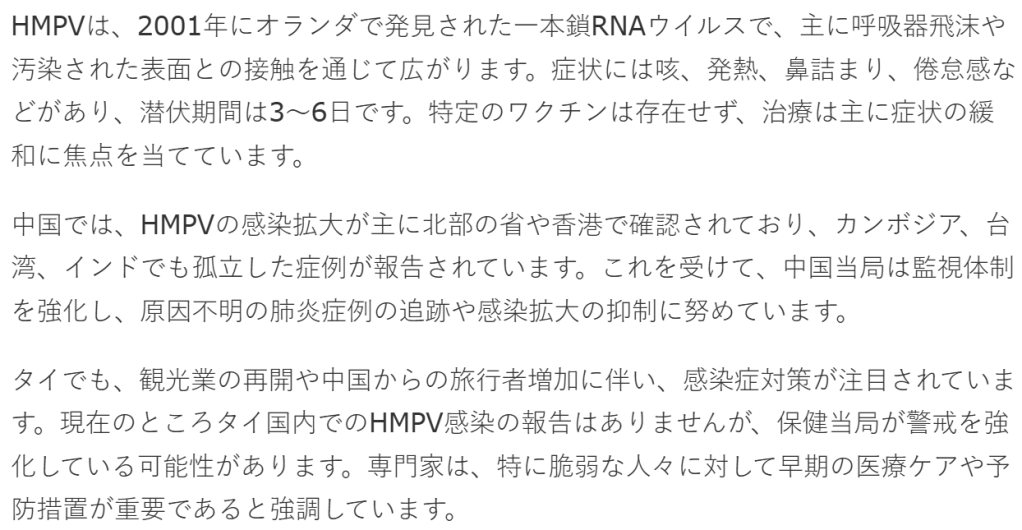 HMPVは、2001年にオランダで発見された一本鎖RNAウイルスで、主に呼吸器飛沫や汚染された表面との接触を通じて広がります。症状には咳、発熱、鼻詰まり、倦怠感などがあり、潜伏期間は3〜6日です。特定のワクチンは存在せず、治療は主に症状の緩和に焦点を当てています。

中国では、HMPVの感染拡大が主に北部の省や香港で確認されており、カンボジア、台湾、インドでも孤立した症例が報告されています。これを受けて、中国当局は監視体制を強化し、原因不明の肺炎症例の追跡や感染拡大の抑制に努めています。

タイでも、観光業の再開や中国からの旅行者増加に伴い、感染症対策が注目されています。現在のところタイ国内でのHMPV感染の報告はありませんが、保健当局が警戒を強化している可能性があります。専門家は、特に脆弱な人々に対して早期の医療ケアや予防措置が重要であると強調しています。